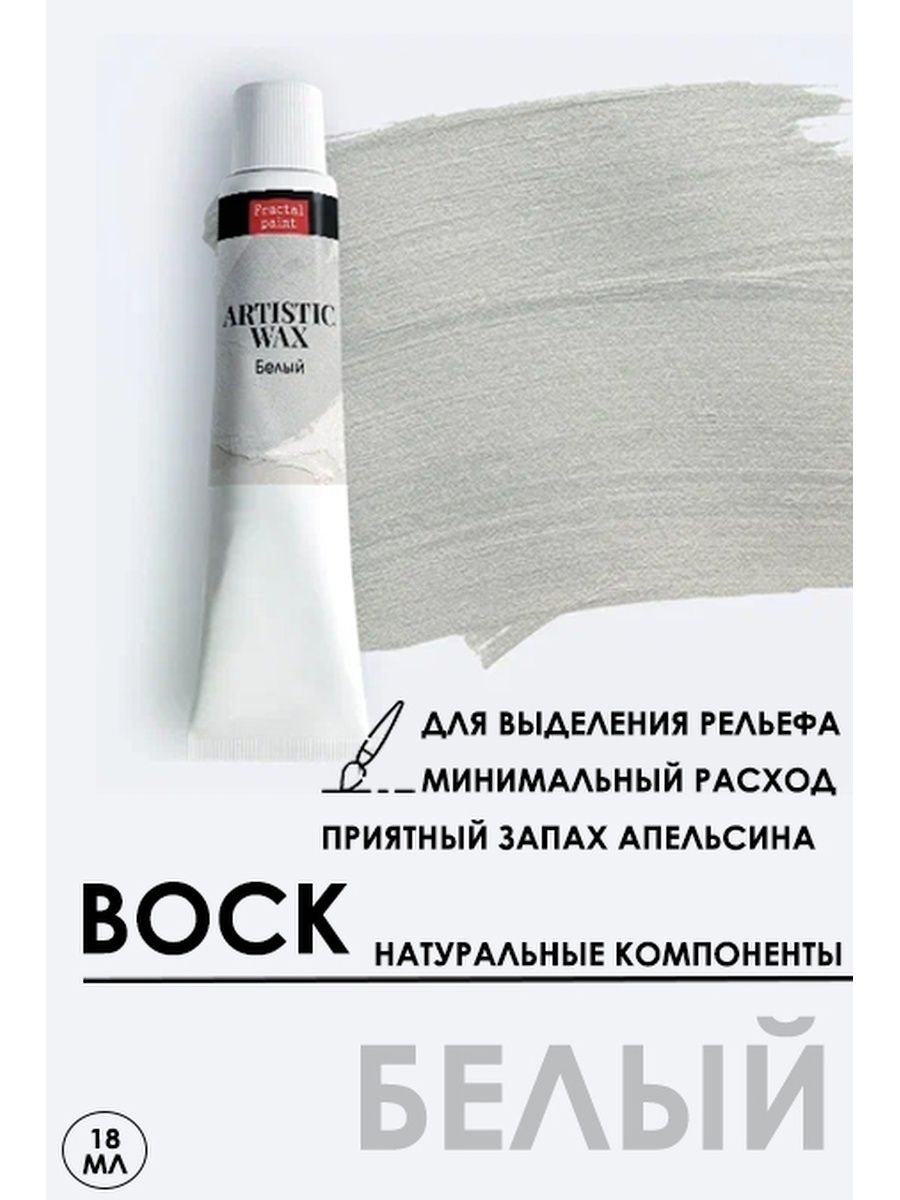 Fractal paint

ARTISTIC WAX
Белый

ДЛЯ ВЫДЕЛЕНИЯ РЕЛЬЕФА
МИНИМАЛЬНЫЙ РАСХОД
ПРИЯТНЫЙ ЗАПАХ АПЕЛЬСИНА

ВОСК

НАТУРАЛЬНЫЕ КОМПОНЕНТЫ

БЕЛЫЙ

18 МЛ